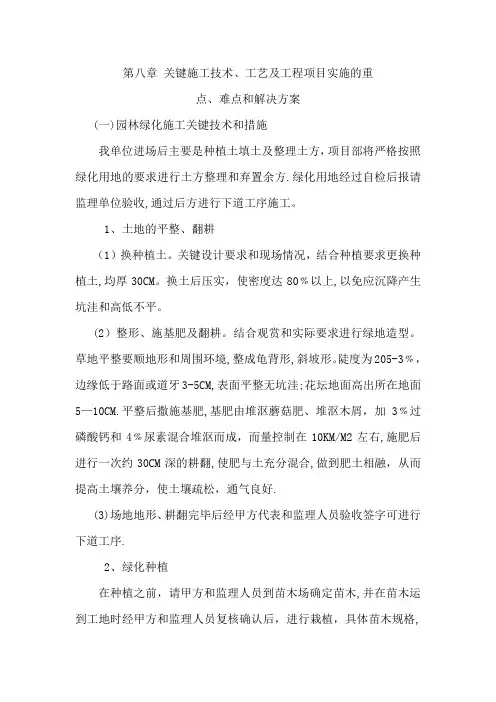 第八章 关键施工技术、工艺及工程项目实施的重点、难点和解决方案

(一)园林绿化施工关键技术和措施

我单位进场后主要是种植土填土及整理土方，项目部将严格按照绿化用地的要求进行土方整理和弃置余方.绿化用地经过自检后报请监理单位验收,通过后方进行下道工序施工。

1、土地的平整、翻耕

（1）换种植土。关键设计要求和现场情况，结合种植要求更换种植土,均厚 30CM。换土后压实，使密度达 80％以上,以免应沉降产生坑洼和高低不平。

（2）整形、施基肥及翻耕。结合观赏和实际要求进行绿地造型。草地平整要顺地形和周围环境,整成龟背形,斜坡形。陡度为205-3％,边缘低于路面或道牙 3-5CM,表面平整无坑洼;花坛地面高出所在地面 5—10CM.平整后撒施基肥,基肥由堆沤蘑菇肥、堆沤木屑，加 3％过磷酸钙和 4％尿素混合堆沤而成，而量控制在 10KM/M2 左右,施肥后进行一次约 30CM 深的耕翻,使肥与土充分混合,做到肥土相融，从而提高土壤养分，使土壤疏松，通气良好.

(3)场地地形、耕翻完毕后经甲方代表和监理人员验收签字可进行下道工序.

2、绿化种植

在种植之前，请甲方和监理人员到苗木场确定苗木,并在苗木运到工地时经甲方和监理人员复核确认后，进行栽植，具体苗木规格,